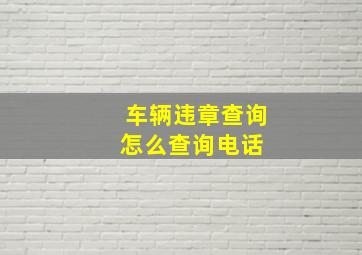 车辆违章查询
怎么查询电话